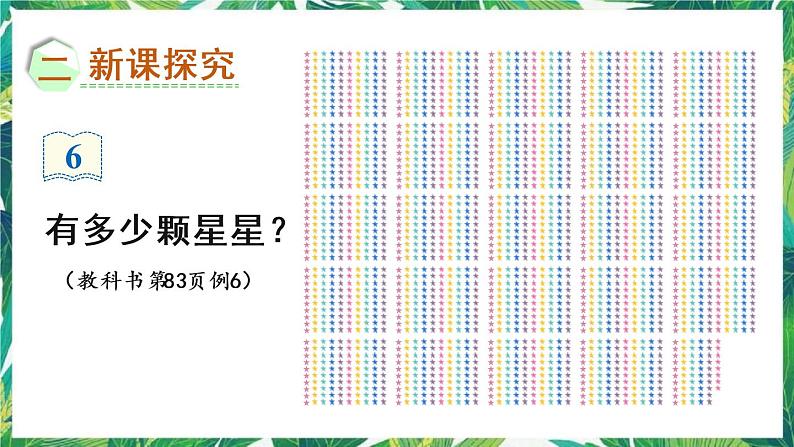 二 新课探究

6

有多少颗星星？

（教科书第83页例6）